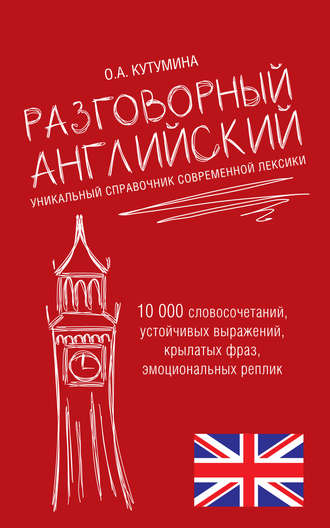 О.А. КУТУМИНА

РАЗГОВОРНЫЙ АНГЛИЙСКИЙ

УНИКАЛЬНЫЙ СПРАВОЧНИК СОВРЕМЕННОЙ ЛЕКСИКИ

10 000 словосочетаний, устойчивых выражений, крылатых фраз, эмоциональных реплик